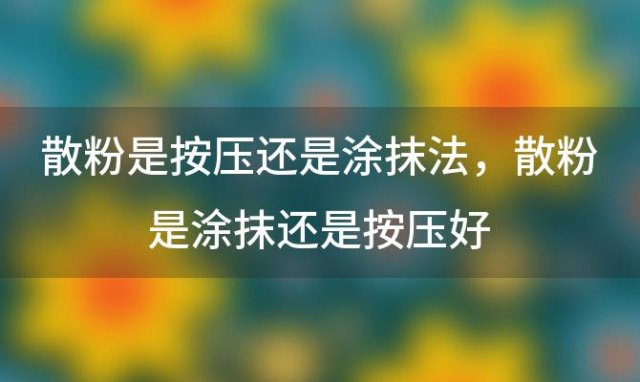 散粉是按压还是涂抹法，散粉是涂抹还是按压好